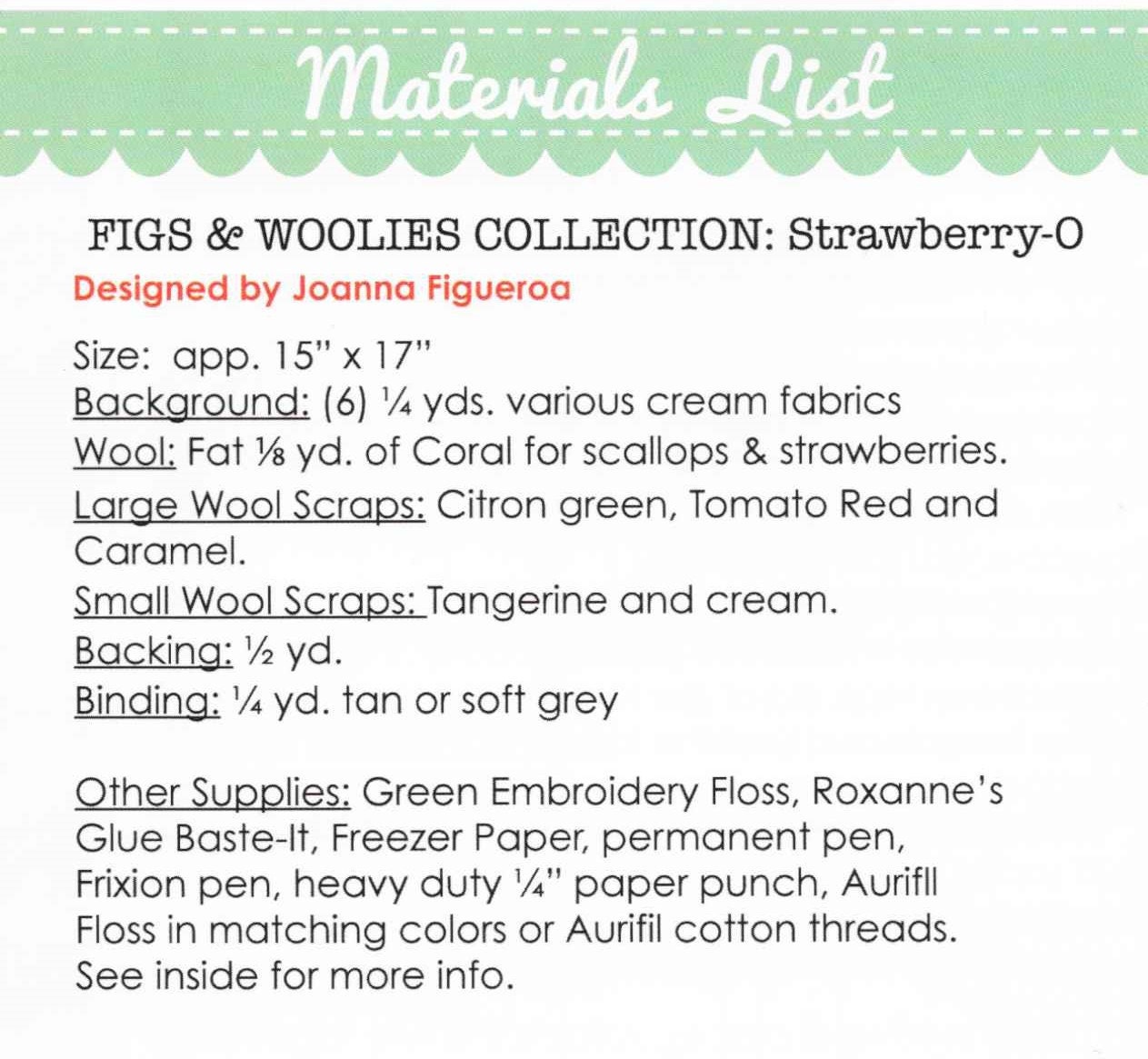 Materials List

FIGS & WOOLIES COLLECTION: Strawberry-O
Designed by Joanna Figueroa

Size: app. 15" x 17"
Background: (6) ¼ yds. various cream fabrics
Wool: Fat ⅛ yd. of Coral for scallops & strawberries.
Large Wool Scraps: Citron green, Tomato Red and Caramel.
Small Wool Scraps: Tangerine and cream.
Backing: ½ yd.
Binding: ¼ yd. tan or soft grey

Other Supplies: Green Embroidery Floss, Roxanne's Glue Baste-It, Freezer Paper, permanent pen, Frixion pen, heavy duty ¼" paper punch, Aurifll Floss in matching colors or Aurifil cotton threads. See inside for more info.